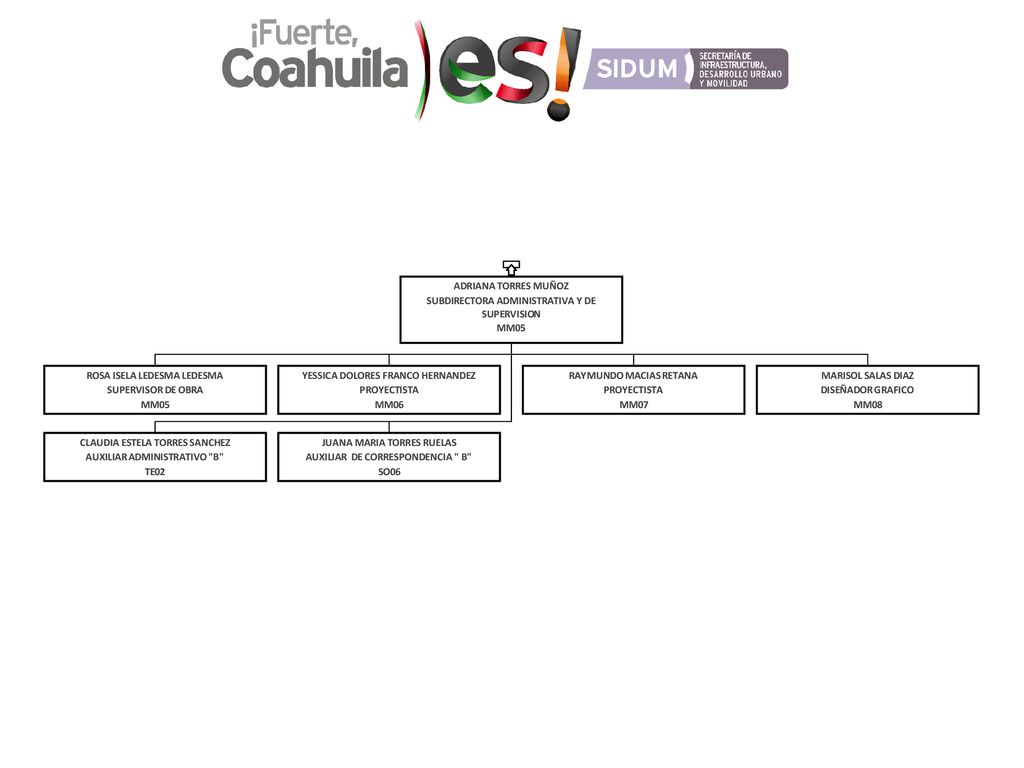 ¡Fuerte, Coahuila es!

SIDUM SECRETARÍA DE INFRAESTRUCTURA, DESARROLLO URBANO Y MOVILIDAD

ADRIANA TORRES MUÑOZ
SUBDIRECTORA ADMINISTRATIVA Y DE SUPERVISION
MM05

ROSA ISELA LEDESMA LEDESMA
SUPERVISOR DE OBRA
MM05

YESSICA DOLORES FRANCO HERNANDEZ
PROYECTISTA
MM06

RAYMUNDO MACIAS RETANA
PROYECTISTA
MM07

MARISOL SALAS DIAZ
DISEÑADOR GRAFICO
MM08

CLAUDIA ESTELA TORRES SANCHEZ
AUXILIAR ADMINISTRATIVO "B"
TE02

JUANA MARIA TORRES RUELAS
AUXILIAR DE CORRESPONDENCIA " B"
SO06